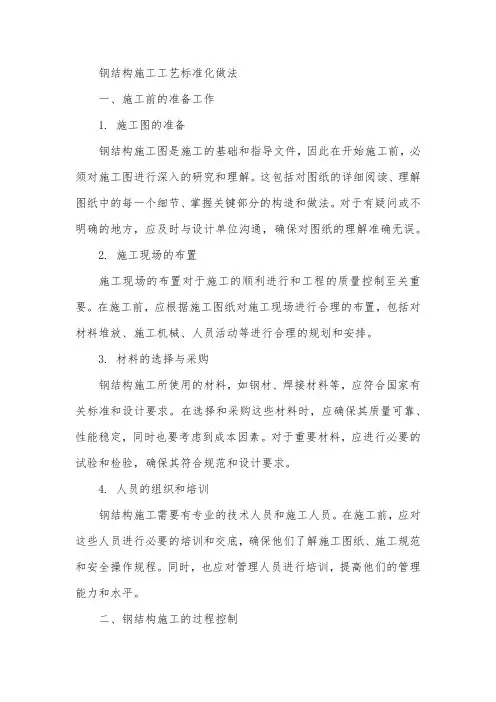 钢结构施工工艺标准化做法

一、施工前的准备工作

1. 施工图的准备

钢结构施工图是施工的基础和指导文件，因此在开始施工前，必须对施工图进行深入的研究和理解。这包括对图纸的详细阅读、理解图纸中的每一个细节、掌握关键部分的构造和做法。对于有疑问或不明确的地方，应及时与设计单位沟通，确保对图纸的理解准确无误。

2. 施工现场的布置

施工现场的布置对于施工的顺利进行和工程的质量控制至关重要。在施工前，应根据施工图纸对施工现场进行合理的布置，包括对材料堆放、施工机械、人员活动等进行合理的规划和安排。

3. 材料的选择与采购

钢结构施工所使用的材料，如钢材、焊接材料等，应符合国家有关标准和设计要求。在选择和采购这些材料时，应确保其质量可靠、性能稳定，同时也要考虑到成本因素。对于重要材料，应进行必要的试验和检验，确保其符合规范和设计要求。

4. 人员的组织和培训

钢结构施工需要有专业的技术人员和施工人员。在施工前，应对这些人员进行必要的培训和交底，确保他们了解施工图纸、施工规范和安全操作规程。同时，也应对管理人员进行培训，提高他们的管理能力和水平。

二、钢结构施工的过程控制